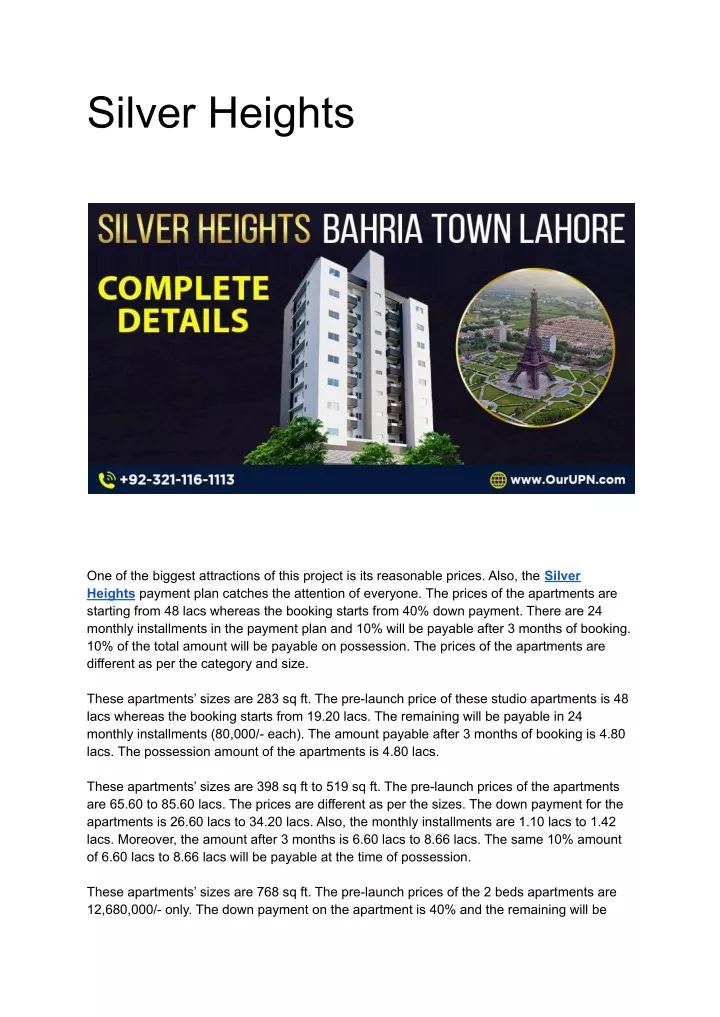 Silver Heights

SILVER HEIGHTS BAHRIA TOWN LAHORE

COMPLETE DETAILS

+92-321-116-1113

www.OurUPN.com

One of the biggest attractions of this project is its reasonable prices. Also, the Silver Heights payment plan catches the attention of everyone. The prices of the apartments are starting from 48 lacs whereas the booking starts from 40% down payment. There are 24 monthly installments in the payment plan and 10% will be payable after 3 months of booking. 10% of the total amount will be payable on possession. The prices of the apartments are different as per the category and size.

These apartments' sizes are 283 sq ft. The pre-launch price of these studio apartments is 48 lacs whereas the booking starts from 19.20 lacs. The remaining will be payable in 24 monthly installments (80,000/- each). The amount payable after 3 months of booking is 4.80 lacs. The possession amount of the apartments is 4.80 lacs.

These apartments' sizes are 398 sq ft to 519 sq ft. The pre-launch prices of the apartments are 65.60 to 85.60 lacs. The prices are different as per the sizes. The down payment for the apartments is 26.60 lacs to 34.20 lacs. Also, the monthly installments are 1.10 lacs to 1.42 lacs. Moreover, the amount after 3 months is 6.60 lacs to 8.66 lacs. The same 10% amount of 6.60 lacs to 8.66 lacs will be payable at the time of possession.

These apartments' sizes are 768 sq ft. The pre-launch prices of the 2 beds apartments are 12,680,000/- only. The down payment on the apartment is 40% and the remaining will be